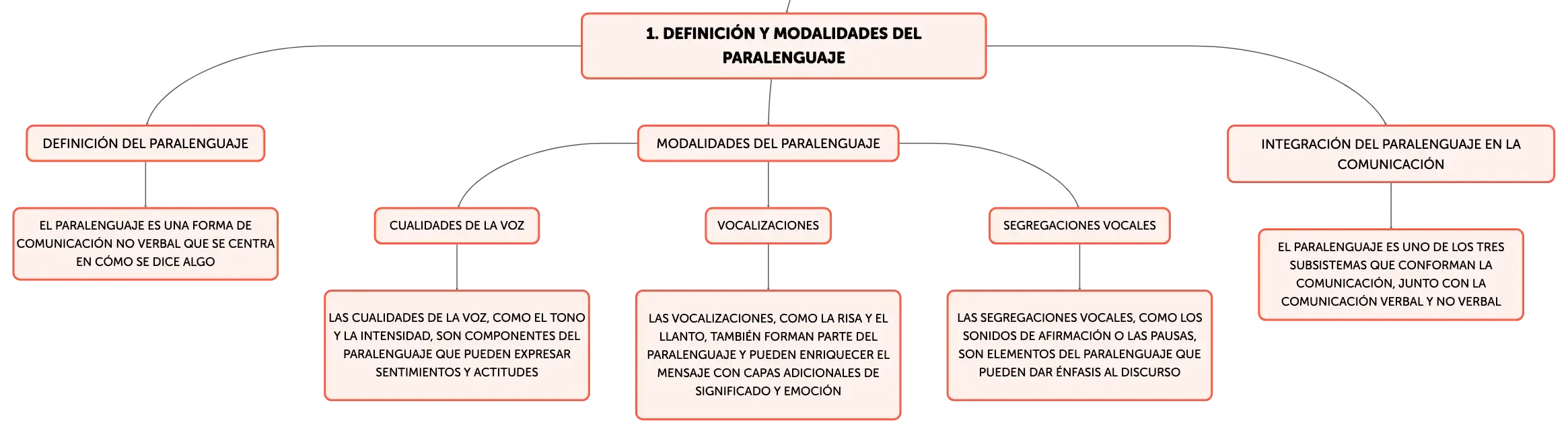 1. DEFINICIÓN Y MODALIDADES DEL PARALENGUAJE

DEFINICIÓN DEL PARALENGUAJE

EL PARALENGUAJE ES UNA FORMA DE COMUNICACIÓN NO VERBAL QUE SE CENTRA EN CÓMO SE DICE ALGO

MODALIDADES DEL PARALENGUAJE

CUALIDADES DE LA VOZ

LAS CUALIDADES DE LA VOZ, COMO EL TONO Y LA INTENSIDAD, SON COMPONENTES DEL PARALENGUAJE QUE PUEDEN EXPRESAR SENTIMIENTOS Y ACTITUDES

VOCALIZACIONES

LAS VOCALIZACIONES, COMO LA RISA Y EL LLANTO, TAMBIÉN FORMAN PARTE DEL PARALENGUAJE Y PUEDEN ENRIQUECER EL MENSAJE CON CAPAS ADICIONALES DE SIGNIFICADO Y EMOCIÓN

SEGREGACIONES VOCALES

LAS SEGREGACIONES VOCALES, COMO LOS SONIDOS DE AFIRMACIÓN O LAS PAUSAS, SON ELEMENTOS DEL PARALENGUAJE QUE PUEDEN DAR ÉNFASIS AL DISCURSO

INTEGRACIÓN DEL PARALENGUAJE EN LA COMUNICACIÓN

EL PARALENGUAJE ES UNO DE LOS TRES SUBSISTEMAS QUE CONFORMAN LA COMUNICACIÓN, JUNTO CON LA COMUNICACIÓN VERBAL Y NO VERBAL